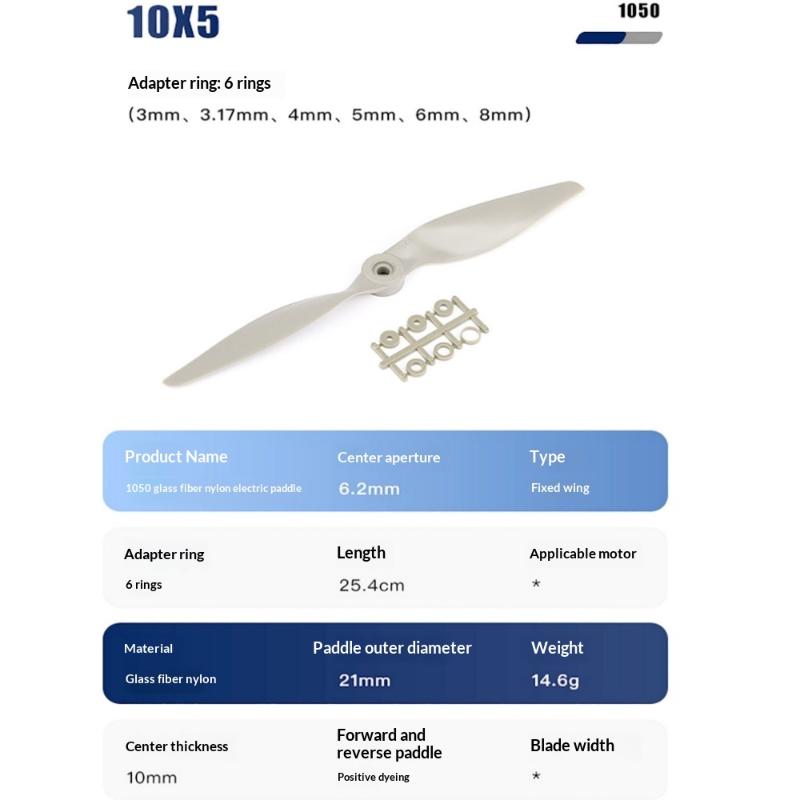 10X5

1050

Adapter ring: 6 rings

(3mm、3.17mm、4mm、5mm、6mm、8mm)

Product Name
1050 glass fiber nylon electric paddle

Center aperture
6.2mm

Type
Fixed wing

Adapter ring
6 rings

Length
25.4cm

Applicable motor
*

Material
Glass fiber nylon

Paddle outer diameter
21mm

Weight
14.6g

Center thickness
10mm

Forward and reverse paddle
Positive dyeing

Blade width
*